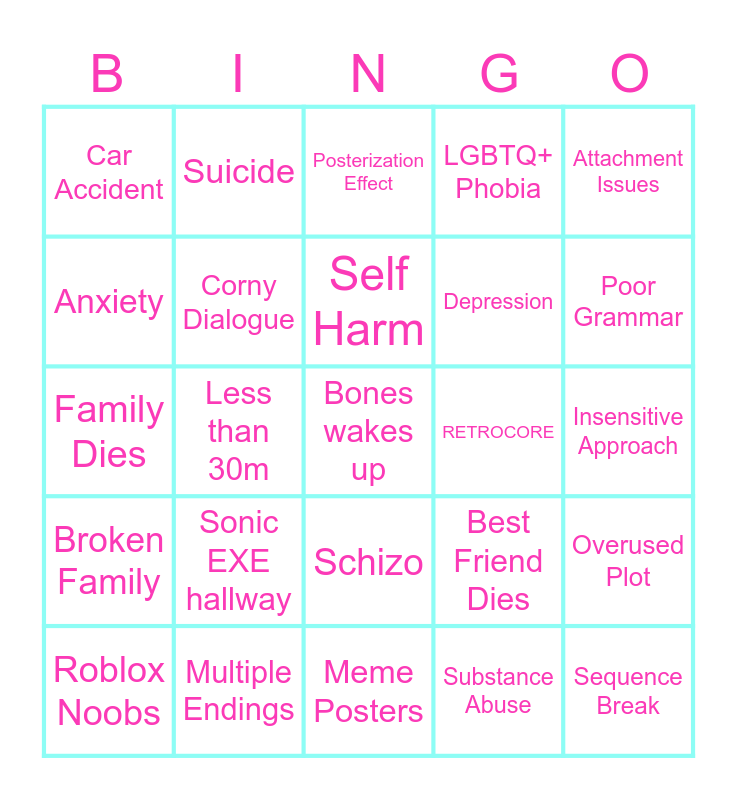 | B | I | N | G | O |
|---|---|---|---|---|
| Car Accident | Suicide | Posterization Effect | LGBTQ+ Phobia | Attachment Issues |
| Anxiety | Corny Dialogue | Self Harm | Depression | Poor Grammar |
| Family Dies | Less than 30m | Bones wakes up | RETROCORE | Insensitive Approach |
| Broken Family | Sonic EXE hallway | Schizo | Best Friend Dies | Overused Plot |
| Roblox Noobs | Multiple Endings | Meme Posters | Substance Abuse | Sequence Break |